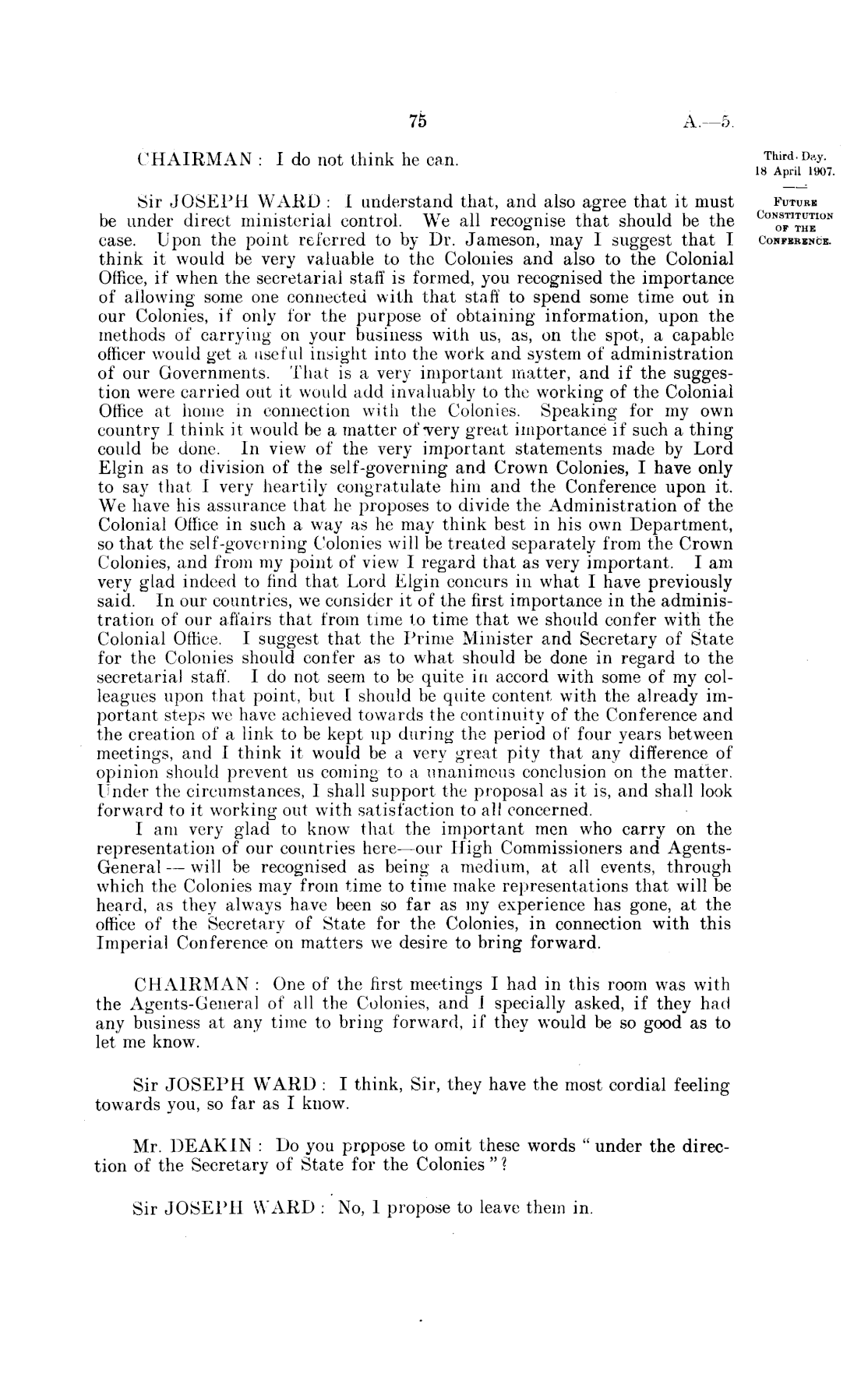 75 A.—5.

Third Day. 18 April 1907.

FUTURE CONSTITUTION OF THE CONFERENCE.

CHAIRMAN: I do not think he can.

Sir JOSEPH WARD: I understand that, and also agree that it must be under direct ministerial control. We all recognise that should be the case. Upon the point referred to by Dr. Jameson, may I suggest that I think it would be very valuable to the Colonies and also to the Colonial Office, if when the secretarial staff is formed, you recognised the importance of allowing some one connected with that staff to spend some time out in our Colonies, if only for the purpose of obtaining information, upon the methods of carrying on your business with us, as, on the spot, a capable officer would get a useful insight into the work and system of administration of our Governments. That is a very important matter, and if the suggestion were carried out it would add invaluably to the working of the Colonial Office at home in connection with the Colonies. Speaking for my own country I think it would be a matter of very great importance if such a thing could be done. In view of the very important statements made by Lord Elgin as to division of the self-governing and Crown Colonies, I have only to say that I very heartily congratulate him and the Conference upon it. We have his assurance that he proposes to divide the Administration of the Colonial Office in such a way as he may think best in his own Department, so that the self-governing Colonies will be treated separately from the Crown Colonies, and from my point of view I regard that as very important. I am very glad indeed to find that Lord Elgin concurs in what I have previously said. In our countries, we consider it of the first importance in the administration of our affairs that from time to time that we should confer with the Colonial Office. I suggest that the Prime Minister and Secretary of State for the Colonies should confer as to what should be done in regard to the secretarial staff. I do not seem to be quite in accord with some of my colleagues upon that point, but I should be quite content with the already important steps we have achieved towards the continuity of the Conference and the creation of a link to be kept up during the period of four years between meetings, and I think it would be a very great pity that any difference of opinion should prevent us coming to a unanimous conclusion on the matter. Under the circumstances, I shall support the proposal as it is, and shall look forward to it working out with satisfaction to all concerned.

I am very glad to know that the important men who carry on the representation of our countries here—our High Commissioners and Agents-General — will be recognised as being a medium, at all events, through which the Colonies may from time to time make representations that will be heard, as they always have been so far as my experience has gone, at the office of the Secretary of State for the Colonies, in connection with this Imperial Conference on matters we desire to bring forward.

CHAIRMAN: One of the first meetings I had in this room was with the Agents-General of all the Colonies, and I specially asked, if they had any business at any time to bring forward, if they would be so good as to let me know.

Sir JOSEPH WARD: I think, Sir, they have the most cordial feeling towards you, so far as I know.

Mr. DEAKIN: Do you propose to omit these words "under the direction of the Secretary of State for the Colonies"?

Sir JOSEPH WARD: No, I propose to leave them in.